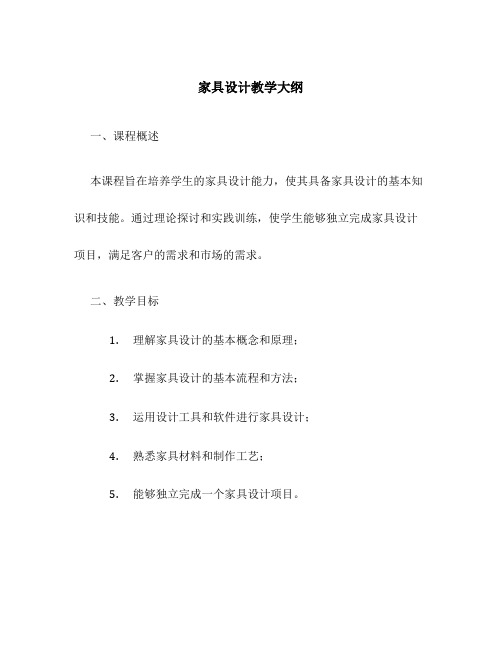 家具设计教学大纲

一、课程概述

本课程旨在培养学生的家具设计能力，使其具备家具设计的基本知识和技能。通过理论探讨和实践训练，使学生能够独立完成家具设计项目，满足客户的需求和市场的需求。

二、教学目标

1. 理解家具设计的基本概念和原理；

2. 掌握家具设计的基本流程和方法；

3. 运用设计工具和软件进行家具设计；

4. 熟悉家具材料和制作工艺；

5. 能够独立完成一个家具设计项目。